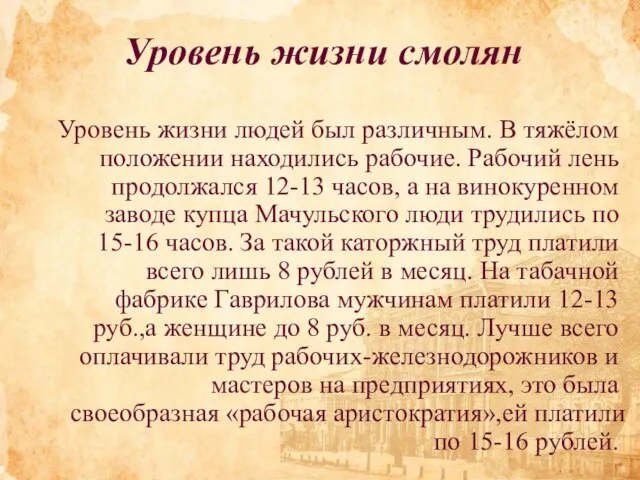 Уровень жизни смолян

Уровень жизни людей был различным. В тяжёлом положении находились рабочие. Рабочий лень продолжался 12-13 часов, а на винокуренном заводе купца Мачульского люди трудились по 15-16 часов. За такой каторжный труд платили всего лишь 8 рублей в месяц. На табачной фабрике Гаврилова мужчинам платили 12-13 руб.,а женщине до 8 руб. в месяц. Лучше всего оплачивали труд рабочих-железнодорожников и мастеров на предприятиях, это была своеобразная «рабочая аристократия»,ей платили по 15-16 рублей.